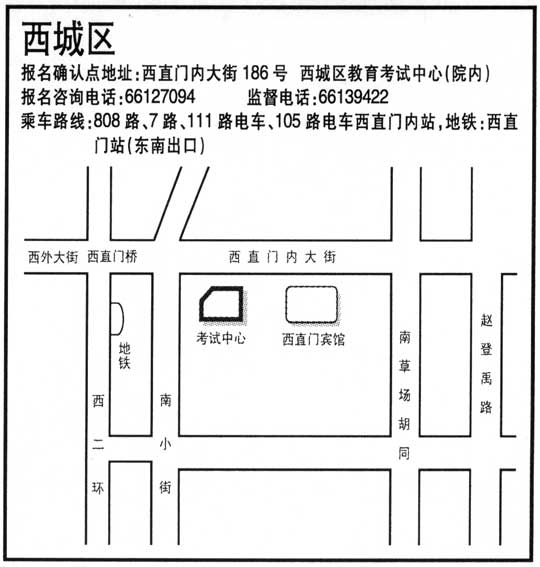 西城区

报名确认点地址:西直门内大街 186 号 西城区教育考试中心(院内)
报名咨询电话:66127094 监督电话:66139422
乘车路线:808 路、7 路、111 路电车、105 路电车西直门内站,地铁:西直门站(东南出口)

西外大街 西直门桥

西直门内大街

考试中心

西直门宾馆

地铁

西二环

南小街

南草场胡同

赵登禹路